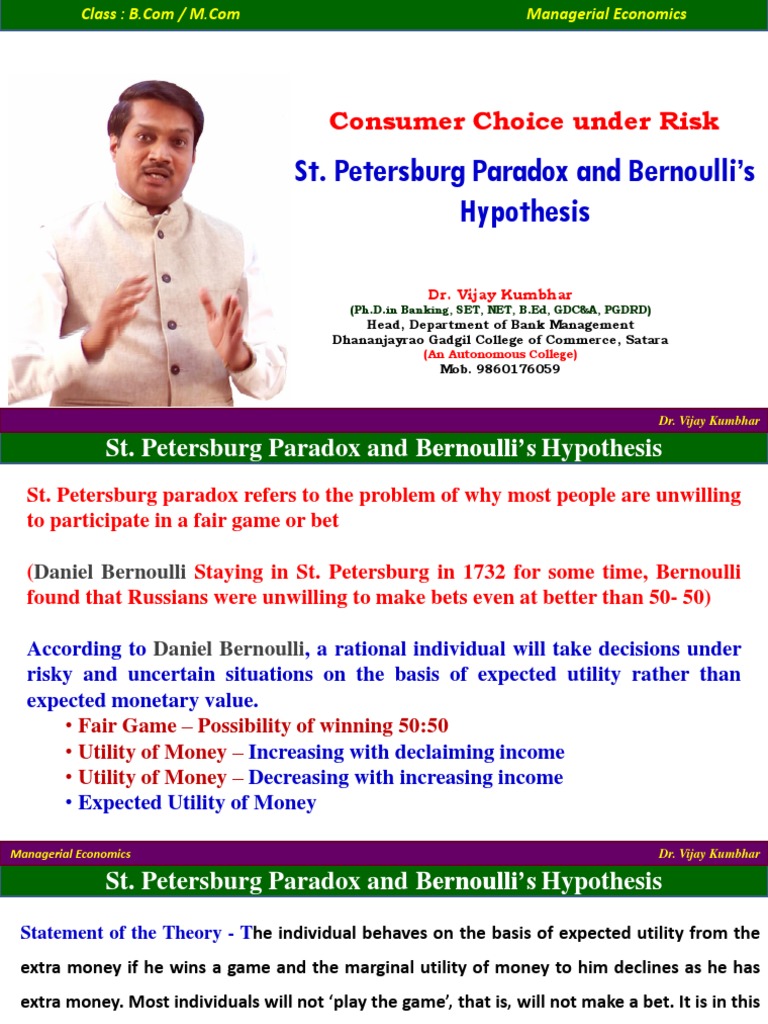 Class : B.Com / M.Com

Managerial Economics

Consumer Choice under Risk

St. Petersburg Paradox and Bernoulli's Hypothesis

Dr. Vijay Kumbhar
(Ph.D.in Banking, SET, NET, B.Ed, GDC&A, PGDRD)
Head, Department of Bank Management
Dhananjayrao Gadgil College of Commerce, Satara
(An Autonomous College)
Mob. 9860176059

Dr. Vijay Kumbhar

St. Petersburg Paradox and Bernoulli's Hypothesis

St. Petersburg paradox refers to the problem of why most people are unwilling to participate in a fair game or bet

(Daniel Bernoulli Staying in St. Petersburg in 1732 for some time, Bernoulli found that Russians were unwilling to make bets even at better than 50- 50)

According to Daniel Bernoulli, a rational individual will take decisions under risky and uncertain situations on the basis of expected utility rather than expected monetary value.

• Fair Game – Possibility of winning 50:50
• Utility of Money – Increasing with declaiming income
• Utility of Money – Decreasing with increasing income
• Expected Utility of Money

Managerial Economics

Dr. Vijay Kumbhar

St. Petersburg Paradox and Bernoulli's Hypothesis

Statement of the Theory - The individual behaves on the basis of expected utility from the extra money if he wins a game and the marginal utility of money to him declines as he has extra money. Most individuals will not 'play the game', that is, will not make a bet. It is in this